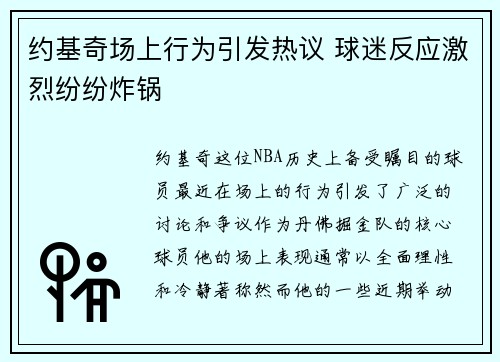 约基奇场上行为引发热议 球迷反应激烈纷纷炸锅

约基奇这位NBA历史上备受瞩目的球员最近在场上的行为引发了广泛的讨论和争议作为丹佛掘金队的核心球员他的场上表现通常以全面理性和冷静著称然而他的一些近期举动